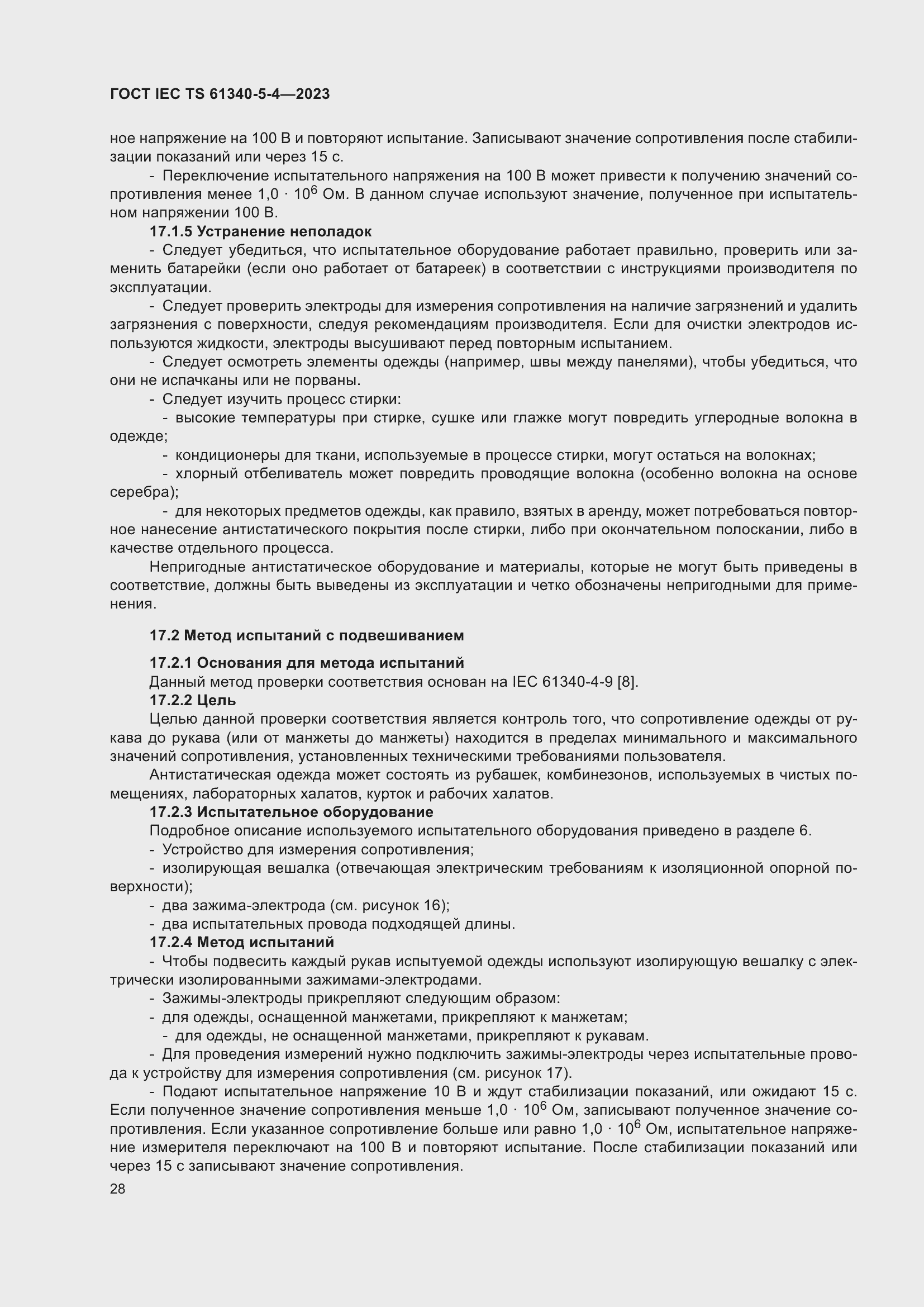 ГОСТ IEC TS 61340-5-4—2023

ное напряжение на 100 В и повторяют испытание. Записывают значение сопротивления после стабилизации показаний или через 15 с.

- Переключение испытательного напряжения на 100 В может привести к получению значений сопротивления менее $1,0 \cdot 10^6$ Ом. В данном случае используют значение, полученное при испытательном напряжении 100 В.

17.1.5 Устранение неполадок

- Следует убедиться, что испытательное оборудование работает правильно, проверить или заменить батарейки (если оно работает от батареек) в соответствии с инструкциями производителя по эксплуатации.

- Следует проверить электроды для измерения сопротивления на наличие загрязнений и удалить загрязнения с поверхности, следуя рекомендациям производителя. Если для очистки электродов используются жидкости, электроды высушивают перед повторным испытанием.

- Следует осмотреть элементы одежды (например, швы между панелями), чтобы убедиться, что они не испачканы или не порваны.

- Следует изучить процесс стирки:

- высокие температуры при стирке, сушке или глажке могут повредить углеродные волокна в одежде;

- кондиционеры для ткани, используемые в процессе стирки, могут остаться на волокнах;

- хлорный отбеливатель может повредить проводящие волокна (особенно волокна на основе серебра);

- для некоторых предметов одежды, как правило, взятых в аренду, может потребоваться повторное нанесение антистатического покрытия после стирки, либо при окончательном полоскании, либо в качестве отдельного процесса.

Непригодные антистатическое оборудование и материалы, которые не могут быть приведены в соответствие, должны быть выведены из эксплуатации и четко обозначены непригодными для применения.

17.2 Метод испытаний с подвешиванием

17.2.1 Основания для метода испытаний

Данный метод проверки соответствия основан на IEC 61340-4-9 [8].

17.2.2 Цель

Целью данной проверки соответствия является контроль того, что сопротивление одежды от рукава до рукава (или от манжеты до манжеты) находится в пределах минимального и максимального значений сопротивления, установленных техническими требованиями пользователя.

Антистатическая одежда может состоять из рубашек, комбинезонов, используемых в чистых помещениях, лабораторных халатов, курток и рабочих халатов.

17.2.3 Испытательное оборудование

Подробное описание используемого испытательного оборудования приведено в разделе 6.

- Устройство для измерения сопротивления;

- изолирующая вешалка (отвечающая электрическим требованиям к изоляционной опорной поверхности);

- два зажима-электрода (см. рисунок 16);

- два испытательных провода подходящей длины.

17.2.4 Метод испытаний

- Чтобы подвесить каждый рукав испытуемой одежды используют изолирующую вешалку с электрически изолированными зажимами-электродами.

- Зажимы-электроды прикрепляют следующим образом:

- для одежды, оснащенной манжетами, прикрепляют к манжетам;

- для одежды, не оснащенной манжетами, прикрепляют к рукавам.

- Для проведения измерений нужно подключить зажимы-электроды через испытательные провода к устройству для измерения сопротивления (см. рисунок 17).

- Подают испытательное напряжение 10 В и ждут стабилизации показаний, или ожидают 15 с. Если полученное значение сопротивления меньше $1,0 \cdot 10^6$ Ом, записывают полученное значение сопротивления. Если указанное сопротивление больше или равно $1,0 \cdot 10^6$ Ом, испытательное напряжение измерителя переключают на 100 В и повторяют испытание. После стабилизации показаний или через 15 с записывают значение сопротивления.

28